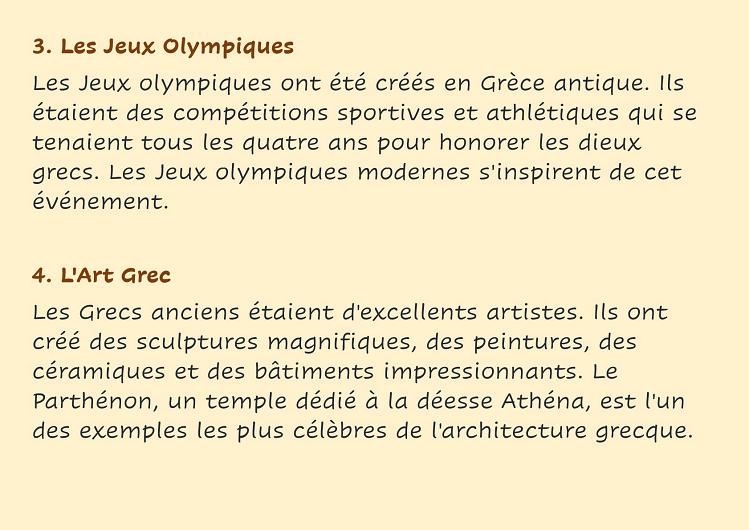 3. Les Jeux Olympiques

Les Jeux olympiques ont été créés en Grèce antique. Ils étaient des compétitions sportives et athlétiques qui se tenaient tous les quatre ans pour honorer les dieux grecs. Les Jeux olympiques modernes s'inspirent de cet événement.

4. L'Art Grec

Les Grecs anciens étaient d'excellents artistes. Ils ont créé des sculptures magnifiques, des peintures, des céramiques et des bâtiments impressionnants. Le Parthénon, un temple dédié à la déesse Athéna, est l'un des exemples les plus célèbres de l'architecture grecque.